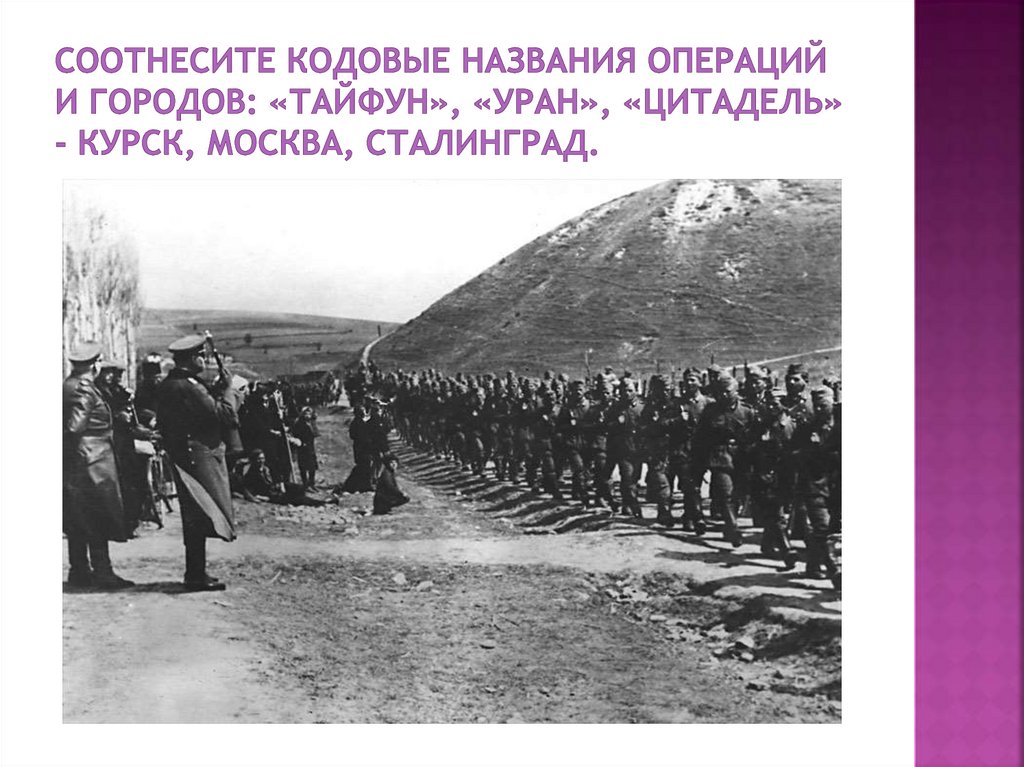 СООТНЕСИТЕ КОДОВЫЕ НАЗВАНИЯ ОПЕРАЦИЙ И ГОРОДОВ: «ТАЙФУН», «УРАН», «ЦИТАДЕЛЬ» - КУРСК, МОСКВА, СТАЛИНГРАД.